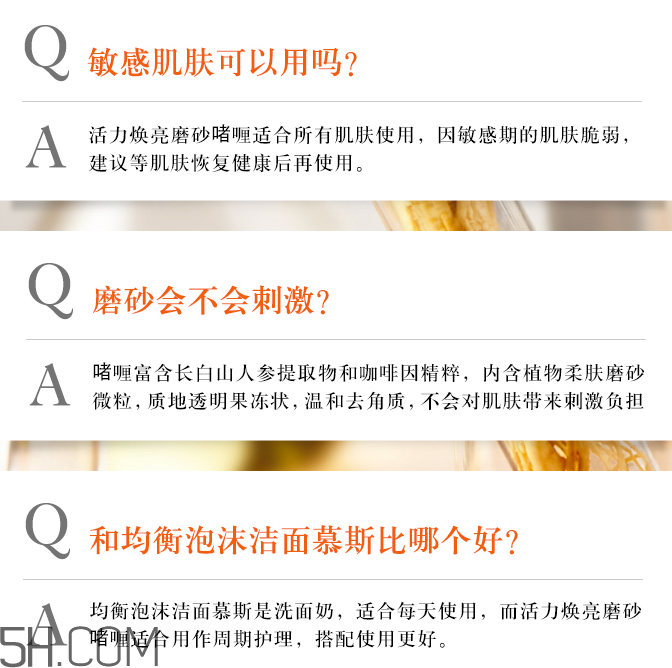 Q 敏感肌肤可以用吗?

A 活力焕亮磨砂啫喱适合所有肌肤使用，因敏感期的肌肤脆弱，建议等肌肤恢复健康后再使用。

Q 磨砂会不会刺激?

A 啫喱富含长白山人参提取物和咖啡因精粹，内含植物柔肤磨砂微粒，质地透明果冻状，温和去角质，不会对肌肤带来刺激负担

Q 和均衡泡沫洁面慕斯比哪个好?

A 均衡泡沫洁面慕斯是洗面奶，适合每天使用，而活力焕亮磨砂啫喱适合用作周期护理，搭配使用更好。

5H.COM